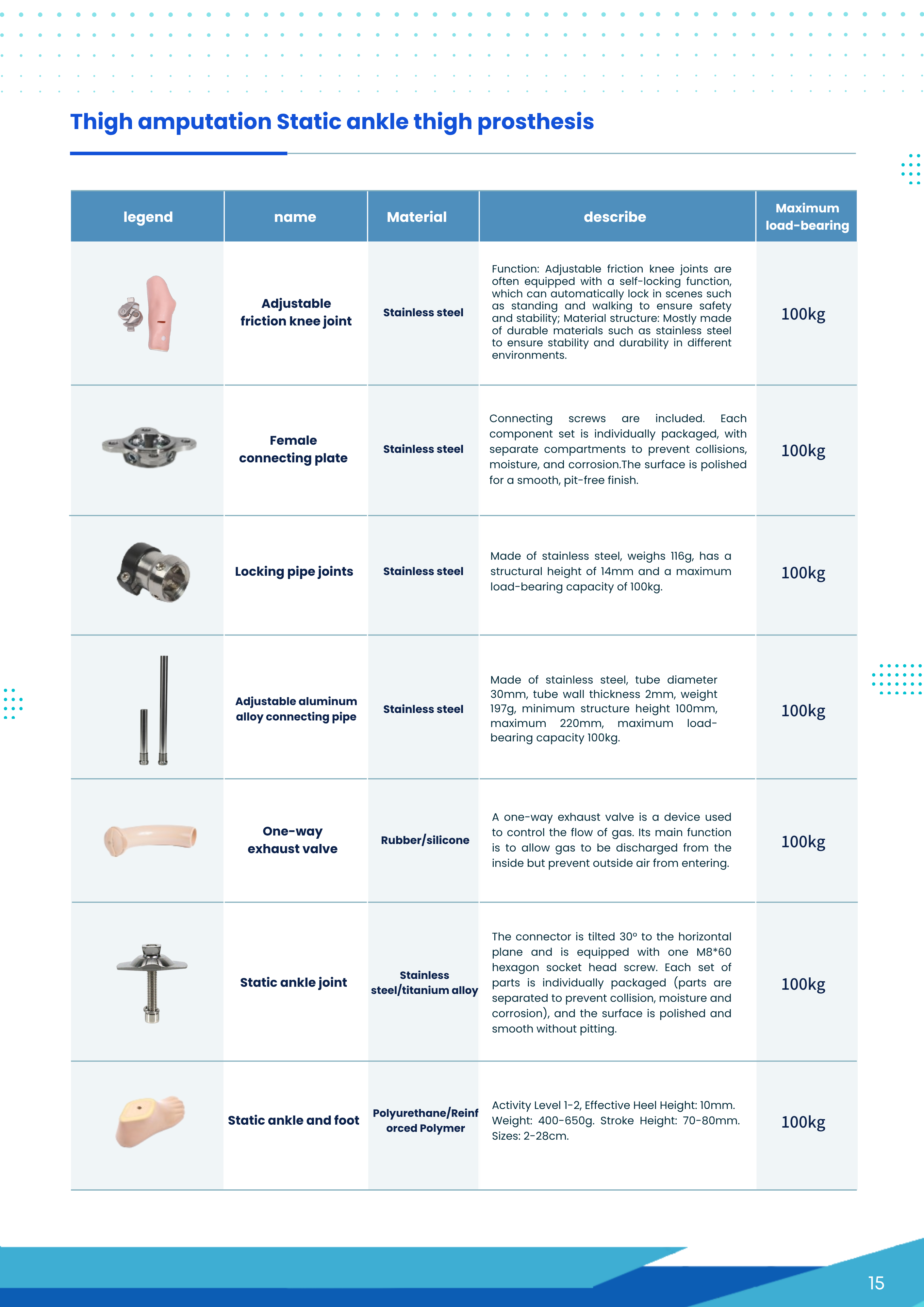 Thigh amputation Static ankle thigh prosthesis

| legend | name | Material | describe | Maximum load-bearing |
|---|---|---|---|---|
| | Adjustable friction knee joint | Stainless steel | Function: Adjustable friction knee joints are often equipped with a self-locking function, which can automatically lock in scenes such as standing and walking to ensure safety and stability; Material structure: Mostly made of durable materials such as stainless steel to ensure stability and durability in different environments. | 100kg |
| | Female connecting plate | Stainless steel | Connecting screws are included. Each component set is individually packaged, with separate compartments to prevent collisions, moisture, and corrosion.The surface is polished for a smooth, pit-free finish. | 100kg |
| | Locking pipe joints | Stainless steel | Made of stainless steel, weighs 116g, has a structural height of 14mm and a maximum load-bearing capacity of 100kg. | 100kg |
| | Adjustable aluminum alloy connecting pipe | Stainless steel | Made of stainless steel, tube diameter 30mm, tube wall thickness 2mm, weight 197g, minimum structure height 100mm, maximum 220mm, maximum load-bearing capacity 100kg. | 100kg |
| | One-way exhaust valve | Rubber/silicone | A one-way exhaust valve is a device used to control the flow of gas. Its main function is to allow gas to be discharged from the inside but prevent outside air from entering. | 100kg |
| | Static ankle joint | Stainless steel/titanium alloy | The connector is tilted 30° to the horizontal plane and is equipped with one M8*60 hexagon socket head screw. Each set of parts is individually packaged (parts are separated to prevent collision, moisture and corrosion), and the surface is polished and smooth without pitting. | 100kg |
| | Static ankle and foot | Polyurethane/Reinforced Polymer | Activity Level 1-2, Effective Heel Height: 10mm. Weight: 400-650g. Stroke Height: 70-80mm. Sizes: 2-28cm. | 100kg |

15